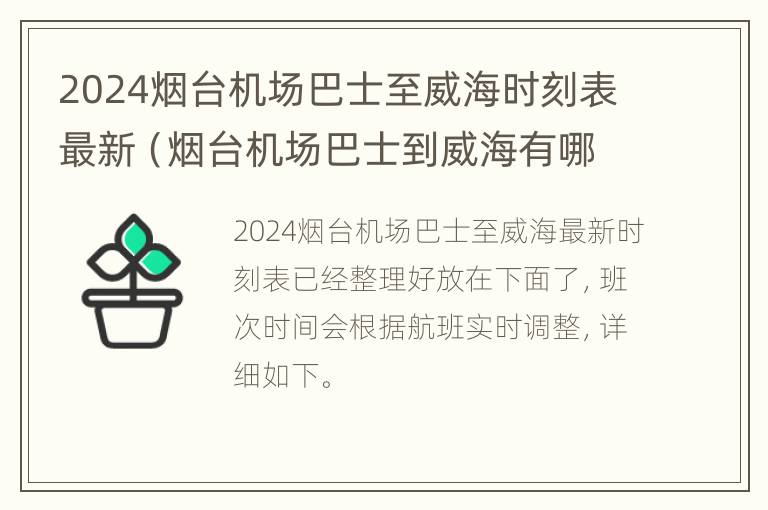 2024烟台机场巴士至威海时刻表最新（烟台机场巴士到威海有哪

2024烟台机场巴士至威海最新时刻表已经整理好放在下面了，班次时间会根据航班实时调整，详细如下。